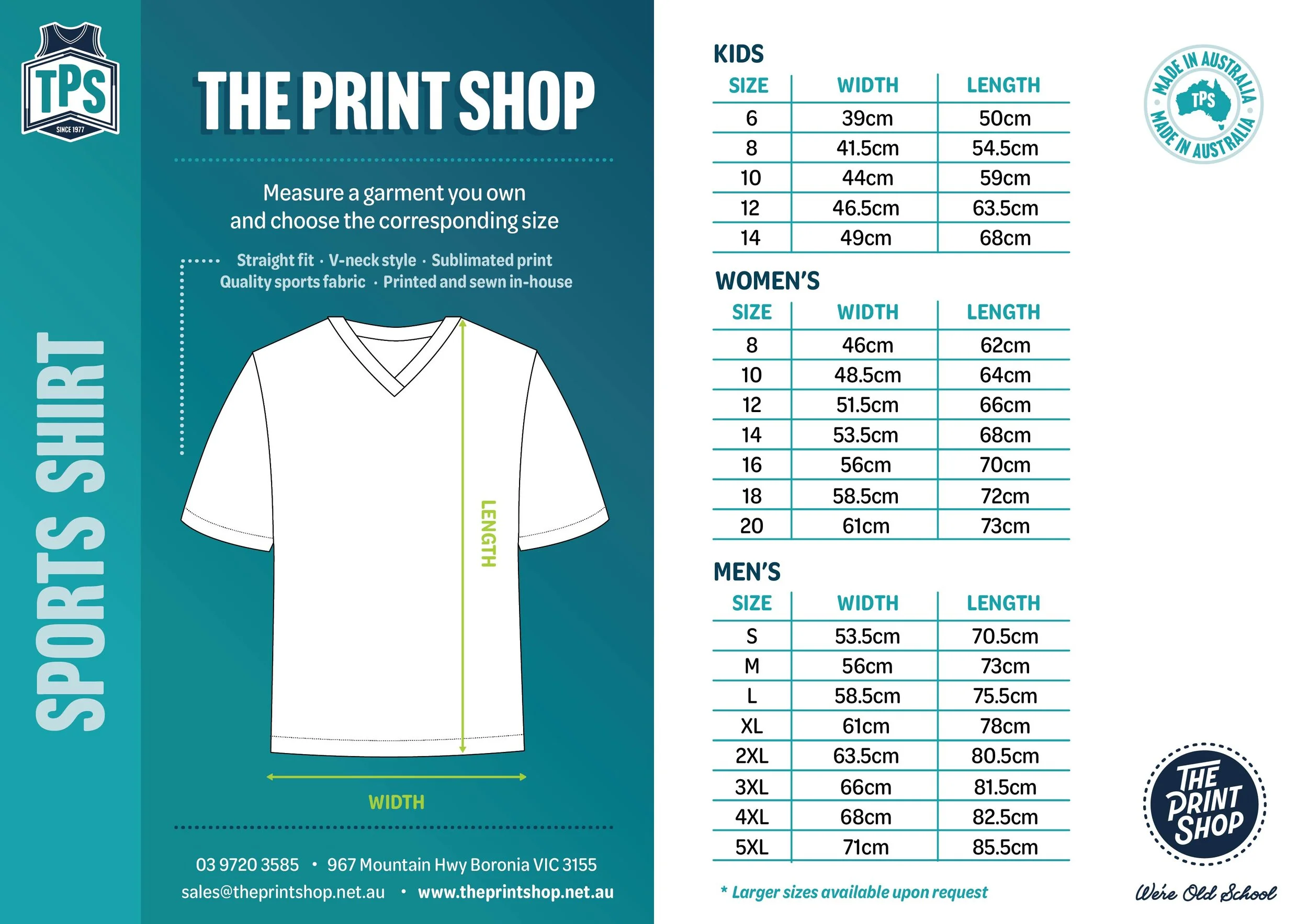 TPS
SINCE 1977

SPORTS SHIRT

THE PRINT SHOP

Measure a garment you own and choose the corresponding size

Straight fit · V-neck style · Sublimated print
Quality sports fabric · Printed and sewn in-house

LENGTH

WIDTH

03 9720 3585 • 967 Mountain Hwy Boronia VIC 3155
sales@theprintshop.net.au • www.theprintshop.net.au

KIDS

| SIZE | WIDTH | LENGTH |
|---|---|---|
| 6 | 39cm | 50cm |
| 8 | 41.5cm | 54.5cm |
| 10 | 44cm | 59cm |
| 12 | 46.5cm | 63.5cm |
| 14 | 49cm | 68cm |

WOMEN'S

| SIZE | WIDTH | LENGTH |
|---|---|---|
| 8 | 46cm | 62cm |
| 10 | 48.5cm | 64cm |
| 12 | 51.5cm | 66cm |
| 14 | 53.5cm | 68cm |
| 16 | 56cm | 70cm |
| 18 | 58.5cm | 72cm |
| 20 | 61cm | 73cm |

MEN'S

| SIZE | WIDTH | LENGTH |
|---|---|---|
| S | 53.5cm | 70.5cm |
| M | 56cm | 73cm |
| L | 58.5cm | 75.5cm |
| XL | 61cm | 78cm |
| 2XL | 63.5cm | 80.5cm |
| 3XL | 66cm | 81.5cm |
| 4XL | 68cm | 82.5cm |
| 5XL | 71cm | 85.5cm |

* Larger sizes available upon request

MADE IN AUSTRALIA TPS MADE IN AUSTRALIA

THE PRINT SHOP

We're Old School